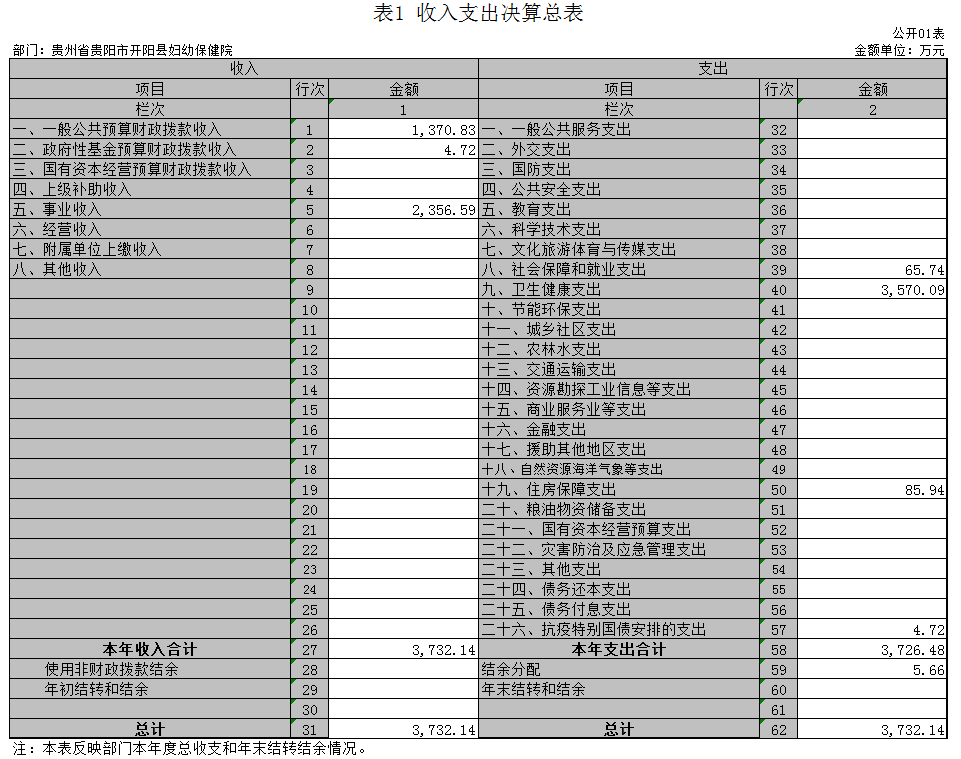 表1 收入支出决算总表

公开01表

部门：贵州省贵阳市开阳县妇幼保健院

金额单位：万元

| 收入 | | | 支出 | | |
|---|---|---|---|---|---|
| 项目 | 行次 | 金额 | 项目 | 行次 | 金额 |
| 栏次 | | 1 | 栏次 | | 2 |
| 一、一般公共预算财政拨款收入 | 1 | 1,370.83 | 一、一般公共服务支出 | 32 | |
| 二、政府性基金预算财政拨款收入 | 2 | 4.72 | 二、外交支出 | 33 | |
| 三、国有资本经营预算财政拨款收入 | 3 | | 三、国防支出 | 34 | |
| 四、上级补助收入 | 4 | | 四、公共安全支出 | 35 | |
| 五、事业收入 | 5 | 2,356.59 | 五、教育支出 | 36 | |
| 六、经营收入 | 6 | | 六、科学技术支出 | 37 | |
| 七、附属单位上缴收入 | 7 | | 七、文化旅游体育与传媒支出 | 38 | |
| 八、其他收入 | 8 | | 八、社会保障和就业支出 | 39 | 65.74 |
| | 9 | | 九、卫生健康支出 | 40 | 3,570.09 |
| | 10 | | 十、节能环保支出 | 41 | |
| | 11 | | 十一、城乡社区支出 | 42 | |
| | 12 | | 十二、农林水支出 | 43 | |
| | 13 | | 十三、交通运输支出 | 44 | |
| | 14 | | 十四、资源勘探工业信息等支出 | 45 | |
| | 15 | | 十五、商业服务业等支出 | 46 | |
| | 16 | | 十六、金融支出 | 47 | |
| | 17 | | 十七、援助其他地区支出 | 48 | |
| | 18 | | 十八、自然资源海洋气象等支出 | 49 | |
| | 19 | | 十九、住房保障支出 | 50 | 85.94 |
| | 20 | | 二十、粮油物资储备支出 | 51 | |
| | 21 | | 二十一、国有资本经营预算支出 | 52 | |
| | 22 | | 二十二、灾害防治及应急管理支出 | 53 | |
| | 23 | | 二十三、其他支出 | 54 | |
| | 24 | | 二十四、债务还本支出 | 55 | |
| | 25 | | 二十五、债务付息支出 | 56 | |
| | 26 | | 二十六、抗疫特别国债安排的支出 | 57 | 4.72 |
| 本年收入合计 | 27 | 3,732.14 | 本年支出合计 | 58 | 3,726.48 |
| 使用非财政拨款结余 | 28 | | 结余分配 | 59 | 5.66 |
| 年初结转和结余 | 29 | | 年末结转和结余 | 60 | |
| | 30 | | | 61 | |
| 总计 | 31 | 3,732.14 | 总计 | 62 | 3,732.14 |

注：本表反映部门本年度总收支和年末结转结余情况。